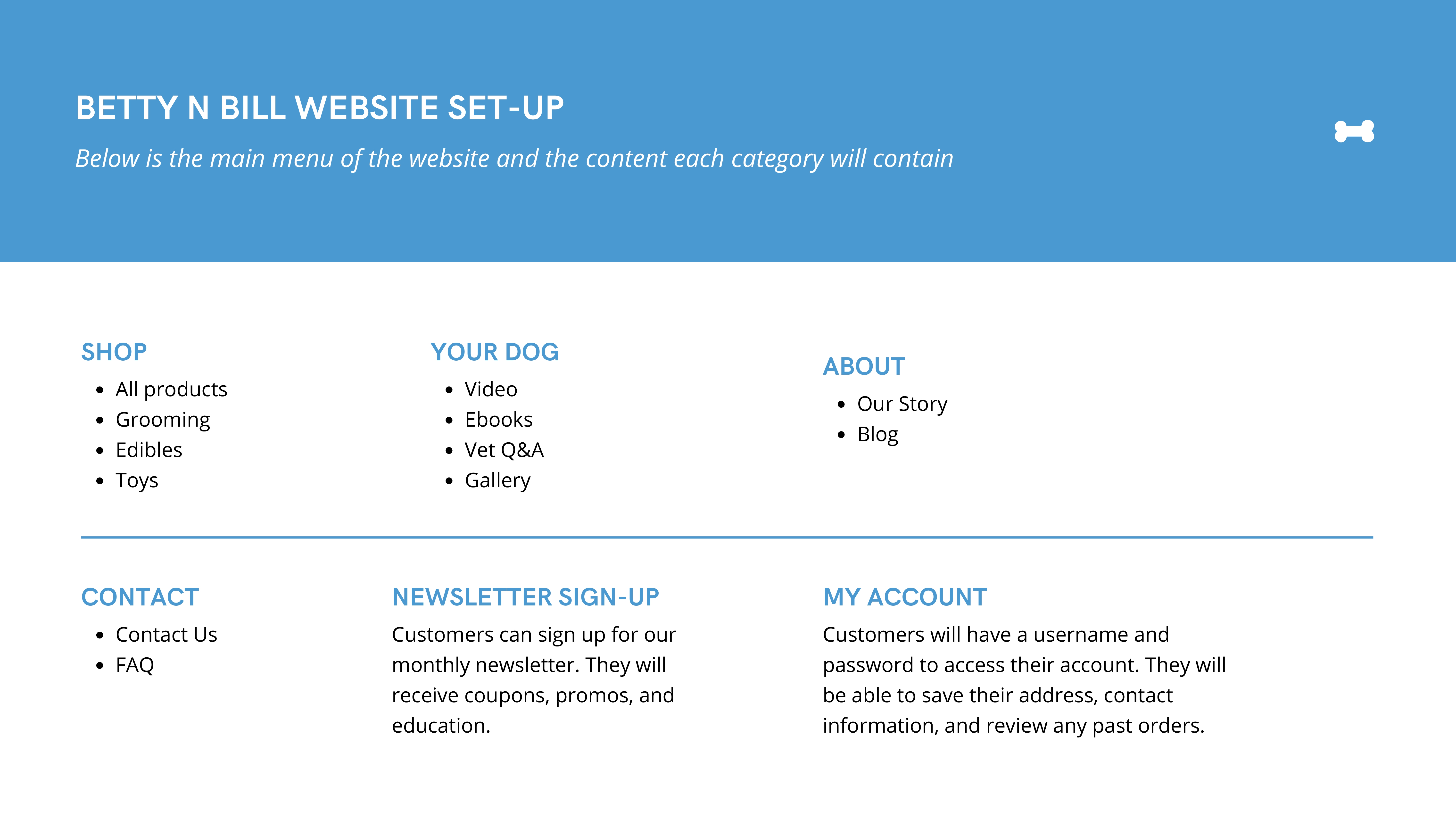 BETTY N BILL WEBSITE SET-UP

Below is the main menu of the website and the content each category will contain

SHOP
- All products
- Grooming
- Edibles
- Toys

YOUR DOG
- Video
- Ebooks
- Vet Q&A
- Gallery

ABOUT
- Our Story
- Blog

CONTACT
- Contact Us
- FAQ

NEWSLETTER SIGN-UP
Customers can sign up for our monthly newsletter. They will receive coupons, promos, and education.

MY ACCOUNT
Customers will have a username and password to access their account. They will be able to save their address, contact information, and review any past orders.